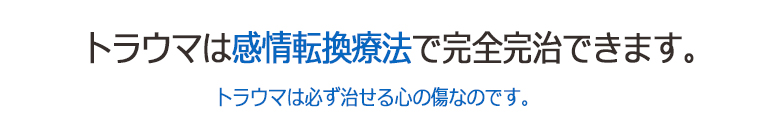 トラウマは感情転換療法で完全完治できます。

トラウマは必ず治せる心の傷なのです。